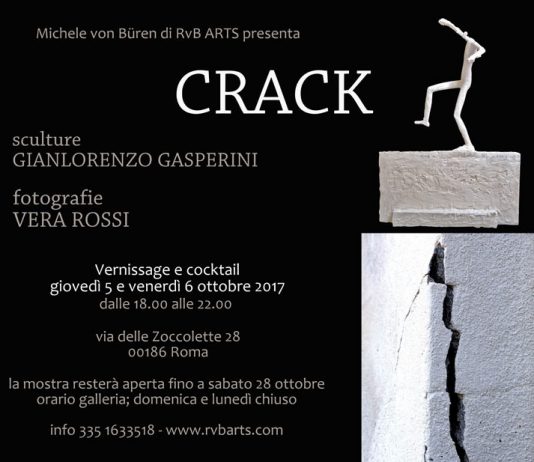 Michele von Büren di RvB ARTS presenta

CRACK

sculture
GIANLORENZO GASPERINI

fotografie
VERA ROSSI

Vernissage e cocktail
giovedì 5 e venerdì 6 ottobre 2017
dalle 18.00 alle 22.00

via delle Zoccolette 28
00186 Roma

la mostra resterà aperta fino a sabato 28 ottobre
orario galleria; domenica e lunedì chiuso

info 335 1633518 - www.rvbarts.com